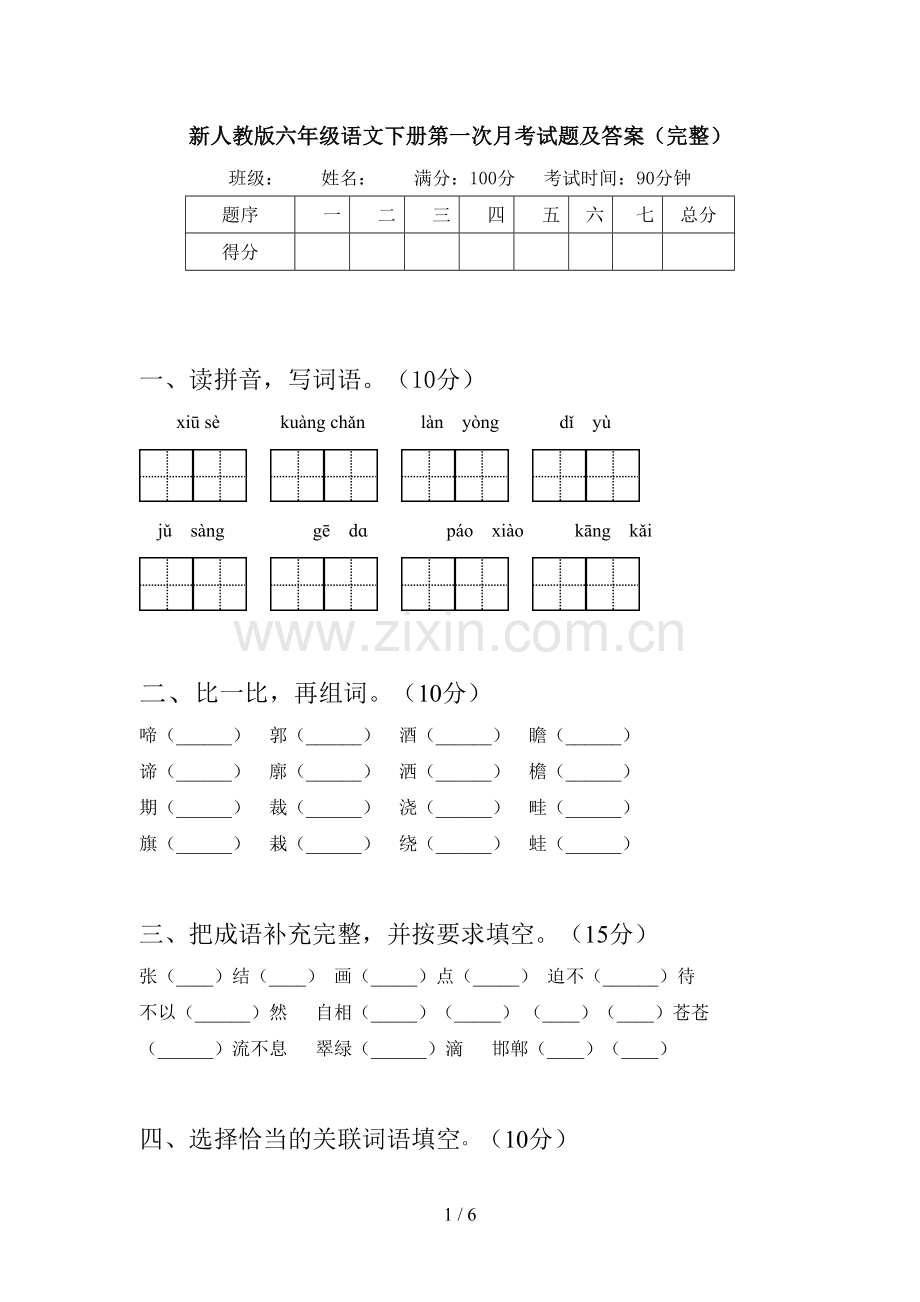 新人教版六年级语文下册第一次月考试题及答案（完整）

班级： 姓名： 满分：100分 考试时间：90分钟

| 题序 | 一 | 二 | 三 | 四 | 五 | 六 | 七 | 总分 |
|---|---|---|---|---|---|---|---|---|
| 得分 |  |  |  |  |  |  |  |  |

一、读拼音，写词语。（10分）

xiū sè kuàng chǎn làn yòng dǐ yù

jǔ sàng gē dɑ páo xiào kāng kǎi

二、比一比，再组词。（10分）

啼（____） 郭（____） 酒（____） 瞻（____）

谛（____） 廓（____） 洒（____） 檐（____）

期（____） 裁（____） 浇（____） 畦（____）

旗（____） 栽（____） 绕（____） 蛙（____）

三、把成语补充完整，并按要求填空。（15分）

张（____）结（____） 画（____）点（____） 迫不（____）待

不以（____）然 自相（____）（____） （____）（____）苍苍

（____）流不息 翠绿（____）滴 邯郸（____）（____）

四、选择恰当的关联词语填空。（10分）

1 / 6

www.zixin.com.cn